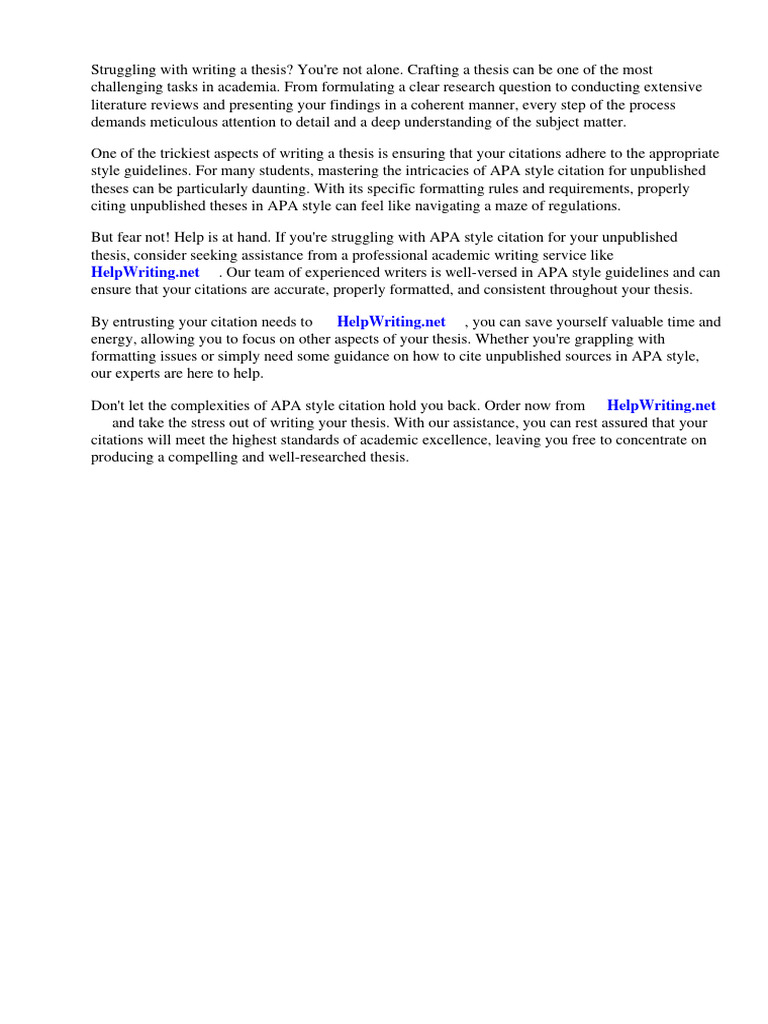 Struggling with writing a thesis? You're not alone. Crafting a thesis can be one of the most challenging tasks in academia. From formulating a clear research question to conducting extensive literature reviews and presenting your findings in a coherent manner, every step of the process demands meticulous attention to detail and a deep understanding of the subject matter.

One of the trickiest aspects of writing a thesis is ensuring that your citations adhere to the appropriate style guidelines. For many students, mastering the intricacies of APA style citation for unpublished theses can be particularly daunting. With its specific formatting rules and requirements, properly citing unpublished theses in APA style can feel like navigating a maze of regulations.

But fear not! Help is at hand. If you're struggling with APA style citation for your unpublished thesis, consider seeking assistance from a professional academic writing service like HelpWriting.net . Our team of experienced writers is well-versed in APA style guidelines and can ensure that your citations are accurate, properly formatted, and consistent throughout your thesis.

By entrusting your citation needs to HelpWriting.net , you can save yourself valuable time and energy, allowing you to focus on other aspects of your thesis. Whether you're grappling with formatting issues or simply need some guidance on how to cite unpublished sources in APA style, our experts are here to help.

Don't let the complexities of APA style citation hold you back. Order now from HelpWriting.net and take the stress out of writing your thesis. With our assistance, you can rest assured that your citations will meet the highest standards of academic excellence, leaving you free to concentrate on producing a compelling and well-researched thesis.